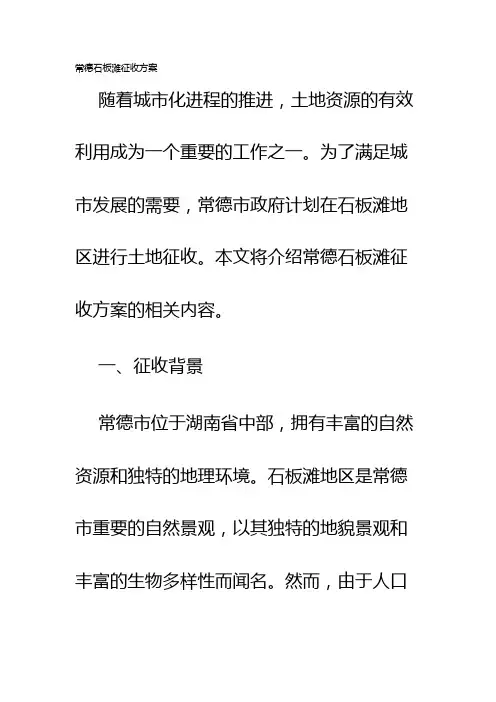 常德石板滩征收方案

随着城市化进程的推进，土地资源的有效利用成为一个重要的工作之一。为了满足城市发展的需要，常德市政府计划在石板滩地区进行土地征收。本文将介绍常德石板滩征收方案的相关内容。

一、征收背景

常德市位于湖南省中部，拥有丰富的自然资源和独特的地理环境。石板滩地区是常德市重要的自然景观，以其独特的地貌景观和丰富的生物多样性而闻名。然而，由于人口